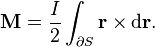 $\mathbf{M} = \frac{I}{2} \int_{\partial S} \mathbf{r} \times \mathrm{d}\mathbf{r}.$